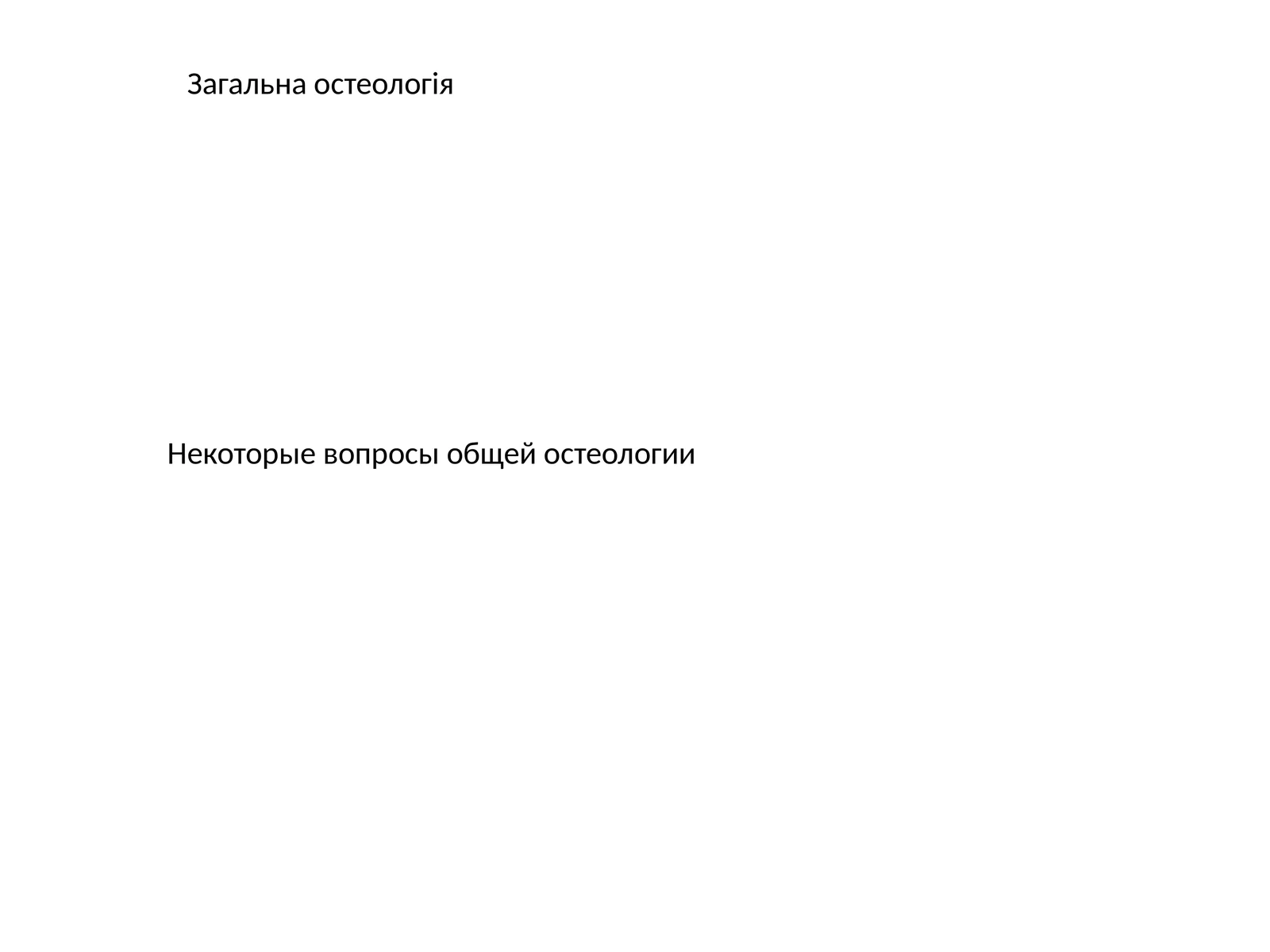 Загальна остеологія

Некоторые вопросы общей остеологии